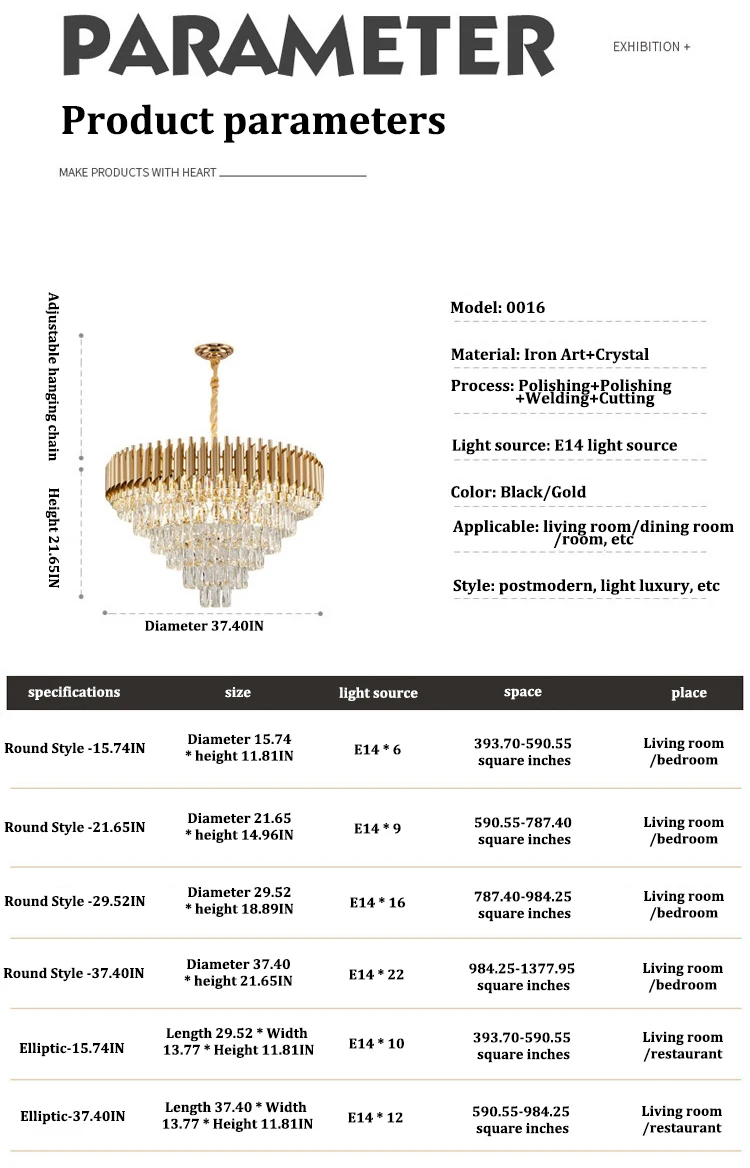 PARAMETER

EXHIBITION +

Product parameters

MAKE PRODUCTS WITH HEART

Adjustable hanging chain

Height 21.65IN

Diameter 37.40IN

Model: 0016

Material: Iron Art+Crystal

Process: Polishing+Polishing +Welding+Cutting

Light source: E14 light source

Color: Black/Gold

Applicable: living room/dining room /room, etc

Style: postmodern, light luxury, etc

| specifications | size | light source | space | place |
|---|---|---|---|---|
| Round Style -15.74IN | Diameter 15.74 * height 11.81IN | E14 * 6 | 393.70-590.55 square inches | Living room /bedroom |
| Round Style -21.65IN | Diameter 21.65 * height 14.96IN | E14 * 9 | 590.55-787.40 square inches | Living room /bedroom |
| Round Style -29.52IN | Diameter 29.52 * height 18.89IN | E14 * 16 | 787.40-984.25 square inches | Living room /bedroom |
| Round Style -37.40IN | Diameter 37.40 * height 21.65IN | E14 * 22 | 984.25-1377.95 square inches | Living room /bedroom |
| Elliptic-15.74IN | Length 29.52 * Width 13.77 * Height 11.81IN | E14 * 10 | 393.70-590.55 square inches | Living room /restaurant |
| Elliptic-37.40IN | Length 37.40 * Width 13.77 * Height 11.81IN | E14 * 12 | 590.55-984.25 square inches | Living room /restaurant |